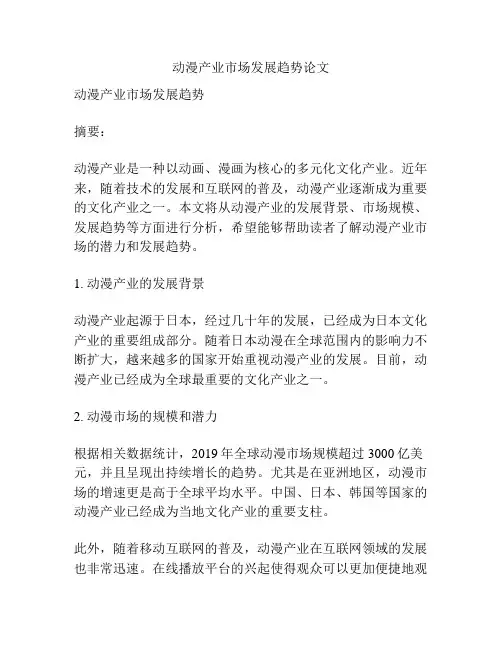 动漫产业市场发展趋势论文

动漫产业市场发展趋势

摘要：

动漫产业是一种以动画、漫画为核心的多元化文化产业。近年来，随着技术的发展和互联网的普及，动漫产业逐渐成为重要的文化产业之一。本文将从动漫产业的发展背景、市场规模、发展趋势等方面进行分析，希望能够帮助读者了解动漫产业市场的潜力和发展趋势。

1. 动漫产业的发展背景

动漫产业起源于日本，经过几十年的发展，已经成为日本文化产业的重要组成部分。随着日本动漫在全球范围内的影响力不断扩大，越来越多的国家开始重视动漫产业的发展。目前，动漫产业已经成为全球最重要的文化产业之一。

2. 动漫市场的规模和潜力

根据相关数据统计，2019 年全球动漫市场规模超过 3000 亿美元，并且呈现出持续增长的趋势。尤其是在亚洲地区，动漫市场的增速更是高于全球平均水平。中国、日本、韩国等国家的动漫产业已经成为当地文化产业的重要支柱。

此外，随着移动互联网的普及，动漫产业在互联网领域的发展也非常迅速。在线播放平台的兴起使得观众可以更加便捷地观